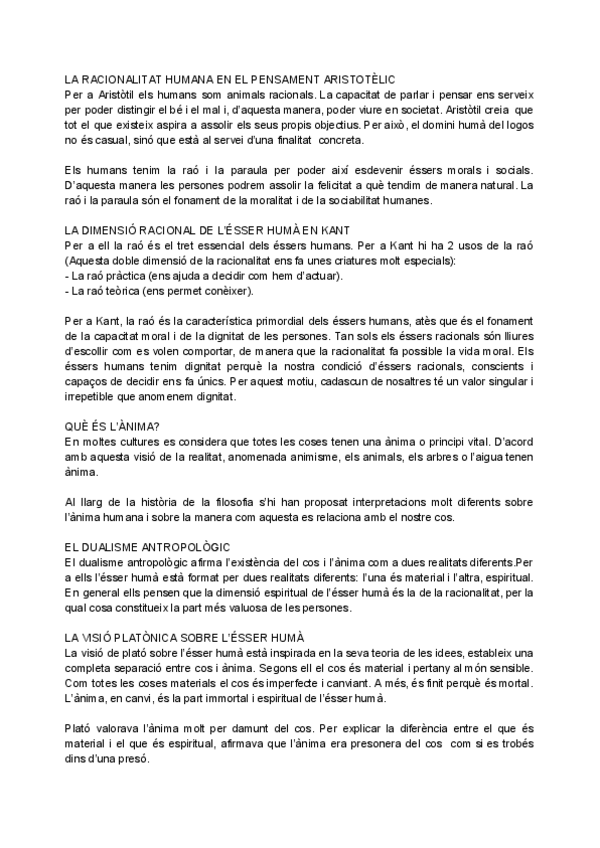 LA RACIONALITAT HUMANA EN EL PENSAMENT ARISTOTÈLIC
Per a Aristòtil els humans som animals racionals. La capacitat de parlar i pensar ens serveix per poder distingir el bé i el mal i, d'aquesta manera, poder viure en societat. Aristòtil creia que tot el que existeix aspira a assolir els seus propis objectius. Per això, el domini humà del logos no és casual, sinó que està al servei d'una finalitat concreta.

Els humans tenim la raó i la paraula per poder així esdevenir éssers morals i socials. D'aquesta manera les persones podrem assolir la felicitat a què tendim de manera natural. La raó i la paraula són el fonament de la moralitat i de la sociabilitat humanes.

LA DIMENSIÓ RACIONAL DE L'ÉSSER HUMÀ EN KANT
Per a ell la raó és el tret essencial dels éssers humans. Per a Kant hi ha 2 usos de la raó (Aquesta doble dimensió de la racionalitat ens fa unes criatures molt especials):
- La raó pràctica (ens ajuda a decidir com hem d'actuar).
- La raó teòrica (ens permet conèixer).

Per a Kant, la raó és la característica primordial dels éssers humans, atès que és el fonament de la capacitat moral i de la dignitat de les persones. Tan sols els éssers racionals són lliures d'escollir com es volen comportar, de manera que la racionalitat fa possible la vida moral. Els éssers humans tenim dignitat perquè la nostra condició d'éssers racionals, conscients i capaços de decidir ens fa únics. Per aquest motiu, cadascun de nosaltres té un valor singular i irrepetible que anomenem dignitat.

QUÈ ÉS L'ÀNIMA?
En moltes cultures es considera que totes les coses tenen una ànima o principi vital. D'acord amb aquesta visió de la realitat, anomenada animisme, els animals, els arbres o l'aigua tenen ànima.

Al llarg de la història de la filosofia s'hi han proposat interpretacions molt diferents sobre l'ànima humana i sobre la manera com aquesta es relaciona amb el nostre cos.

EL DUALISME ANTROPOLÒGIC
El dualisme antropològic afirma l'existència del cos i l'ànima com a dues realitats diferents.Per a ells l'ésser humà està format per dues realitats diferents: l'una és material i l'altra, espiritual. En general ells pensen que la dimensió espiritual de l'ésser humà és la de la racionalitat, per la qual cosa constitueix la part més valuosa de les persones.

LA VISIÓ PLATÒNICA SOBRE L'ÉSSER HUMÀ
La visió de plató sobre l'ésser humà està inspirada en la seva teoria de les idees, estableix una completa separació entre cos i ànima. Segons ell el cos és material i pertany al món sensible. Com totes les coses materials el cos és imperfecte i canviant. A més, és finit perquè és mortal. L'ànima, en canvi, és la part immortal i espiritual de l'ésser humà.

Plató valorava l'ànima molt per damunt del cos. Per explicar la diferència entre el que és material i el que és espiritual, afirmava que l'ànima era presonera del cos com si es trobés dins d'una presó.